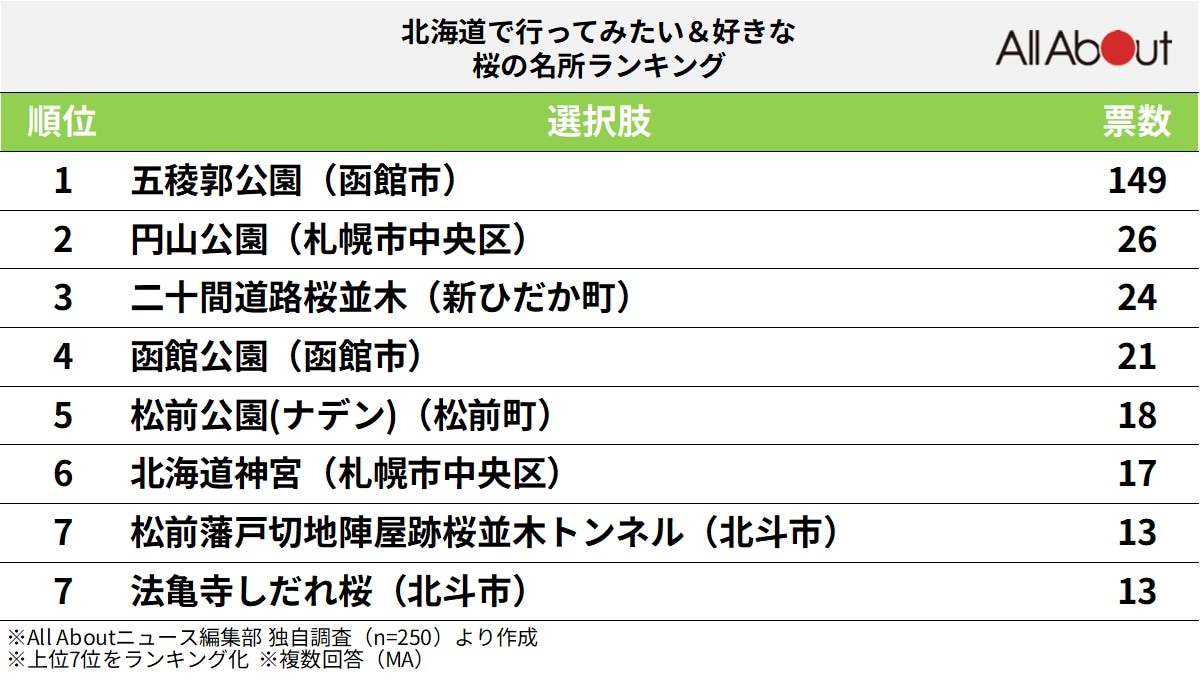 北海道で行ってみたい＆好きな
桜の名所ランキング

All About

| 順位 | 選択肢 | 票数 |
|---|---|---|
| 1 | 五稜郭公園（函館市） | 149 |
| 2 | 円山公園（札幌市中央区） | 26 |
| 3 | 二十間道路桜並木（新ひだか町） | 24 |
| 4 | 函館公園（函館市） | 21 |
| 5 | 松前公園(ナデン)（松前町） | 18 |
| 6 | 北海道神宮（札幌市中央区） | 17 |
| 7 | 松前藩戸切地陣屋跡桜並木トンネル（北斗市） | 13 |
| 7 | 法亀寺しだれ桜（北斗市） | 13 |

※All Aboutニュース編集部 独自調査（n=250）より作成
※上位7位をランキング化 ※複数回答（MA）